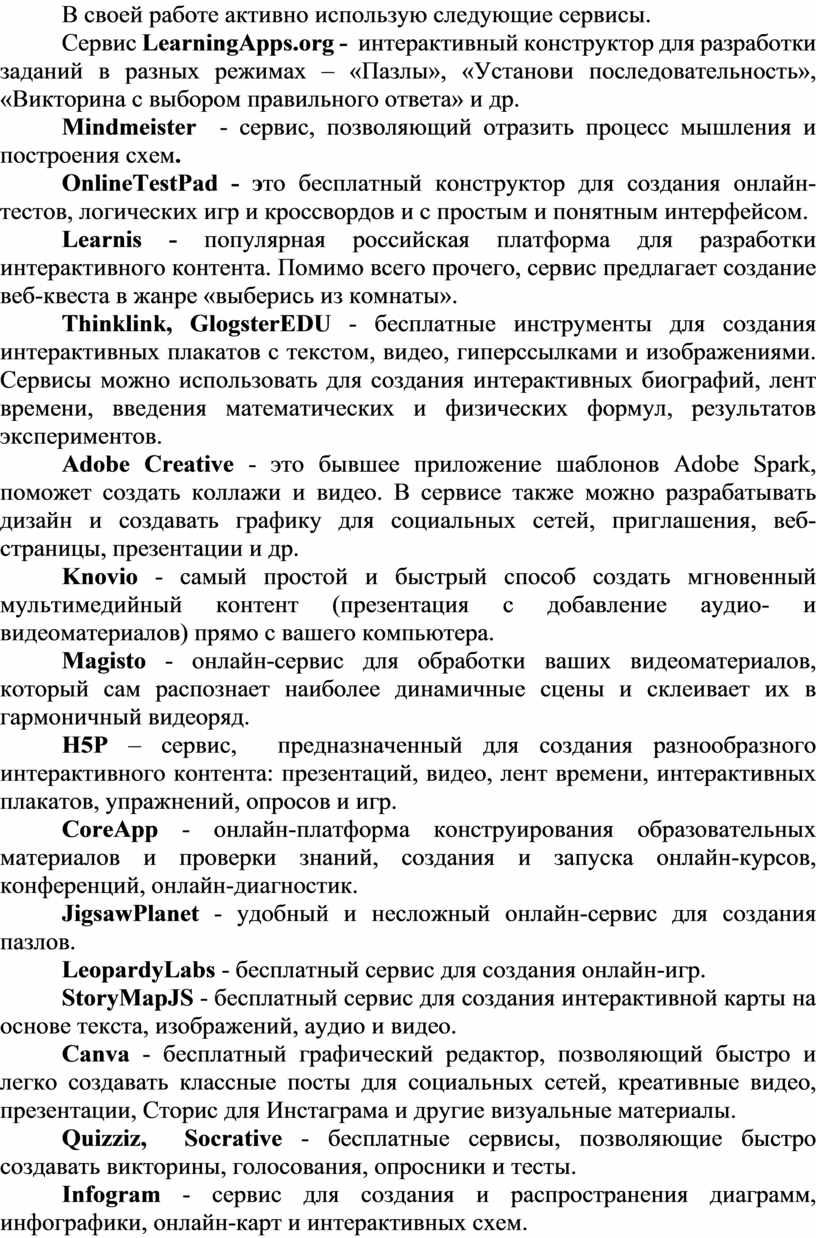 В своей работе активно использую следующие сервисы.

Сервис LearningApps.org - интерактивный конструктор для разработки заданий в разных режимах – «Пазлы», «Установи последовательность», «Викторина с выбором правильного ответа» и др.

Mindmeister - сервис, позволяющий отразить процесс мышления и построения схем.

OnlineTestPad - это бесплатный конструктор для создания онлайн-тестов, логических игр и кроссвордов и с простым и понятным интерфейсом.

Learnis - популярная российская платформа для разработки интерактивного контента. Помимо всего прочего, сервис предлагает создание веб-квеста в жанре «выберись из комнаты».

Thinklink, GlogsterEDU - бесплатные инструменты для создания интерактивных плакатов с текстом, видео, гиперссылками и изображениями. Сервисы можно использовать для создания интерактивных биографий, лент времени, введения математических и физических формул, результатов экспериментов.

Adobe Creative - это бывшее приложение шаблонов Adobe Spark, поможет создать коллажи и видео. В сервисе также можно разрабатывать дизайн и создавать графику для социальных сетей, приглашения, веб-страницы, презентации и др.

Knovio - самый простой и быстрый способ создать мгновенный мультимедийный контент (презентация с добавление аудио- и видеоматериалов) прямо с вашего компьютера.

Magisto - онлайн-сервис для обработки ваших видеоматериалов, который сам распознает наиболее динамичные сцены и склеивает их в гармоничный видеоряд.

H5P – сервис, предназначенный для создания разнообразного интерактивного контента: презентаций, видео, лент времени, интерактивных плакатов, упражнений, опросов и игр.

CoreApp - онлайн-платформа конструирования образовательных материалов и проверки знаний, создания и запуска онлайн-курсов, конференций, онлайн-диагностик.

JigsawPlanet - удобный и несложный онлайн-сервис для создания пазлов.

LeopardyLabs - бесплатный сервис для создания онлайн-игр.

StoryMapJS - бесплатный сервис для создания интерактивной карты на основе текста, изображений, аудио и видео.

Canva - бесплатный графический редактор, позволяющий быстро и легко создавать классные посты для социальных сетей, креативные видео, презентации, Сторис для Инстаграма и другие визуальные материалы.

Quizziz, Socrative - бесплатные сервисы, позволяющие быстро создавать викторины, голосования, опросники и тесты.

Infogram - сервис для создания и распространения диаграмм, инфографики, онлайн-карт и интерактивных схем.